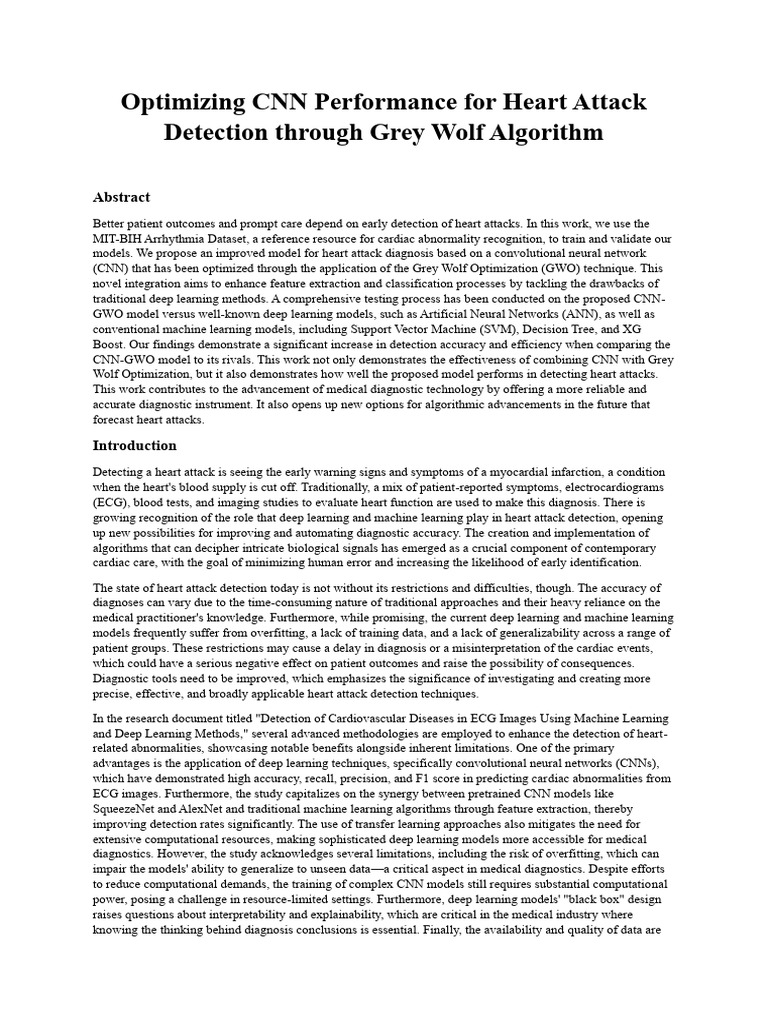 Optimizing CNN Performance for Heart Attack Detection through Grey Wolf Algorithm

Abstract

Better patient outcomes and prompt care depend on early detection of heart attacks. In this work, we use the MIT-BIH Arrhythmia Dataset, a reference resource for cardiac abnormality recognition, to train and validate our models. We propose an improved model for heart attack diagnosis based on a convolutional neural network (CNN) that has been optimized through the application of the Grey Wolf Optimization (GWO) technique. This novel integration aims to enhance feature extraction and classification processes by tackling the drawbacks of traditional deep learning methods. A comprehensive testing process has been conducted on the proposed CNN-GWO model versus well-known deep learning models, such as Artificial Neural Networks (ANN), as well as conventional machine learning models, including Support Vector Machine (SVM), Decision Tree, and XG Boost. Our findings demonstrate a significant increase in detection accuracy and efficiency when comparing the CNN-GWO model to its rivals. This work not only demonstrates the effectiveness of combining CNN with Grey Wolf Optimization, but it also demonstrates how well the proposed model performs in detecting heart attacks. This work contributes to the advancement of medical diagnostic technology by offering a more reliable and accurate diagnostic instrument. It also opens up new options for algorithmic advancements in the future that forecast heart attacks.

Introduction

Detecting a heart attack is seeing the early warning signs and symptoms of a myocardial infarction, a condition when the heart's blood supply is cut off. Traditionally, a mix of patient-reported symptoms, electrocardiograms (ECG), blood tests, and imaging studies to evaluate heart function are used to make this diagnosis. There is growing recognition of the role that deep learning and machine learning play in heart attack detection, opening up new possibilities for improving and automating diagnostic accuracy. The creation and implementation of algorithms that can decipher intricate biological signals has emerged as a crucial component of contemporary cardiac care, with the goal of minimizing human error and increasing the likelihood of early identification.

The state of heart attack detection today is not without its restrictions and difficulties, though. The accuracy of diagnoses can vary due to the time-consuming nature of traditional approaches and their heavy reliance on the medical practitioner's knowledge. Furthermore, while promising, the current deep learning and machine learning models frequently suffer from overfitting, a lack of training data, and a lack of generalizability across a range of patient groups. These restrictions may cause a delay in diagnosis or a misinterpretation of the cardiac events, which could have a serious negative effect on patient outcomes and raise the possibility of consequences. Diagnostic tools need to be improved, which emphasizes the significance of investigating and creating more precise, effective, and broadly applicable heart attack detection techniques.

In the research document titled "Detection of Cardiovascular Diseases in ECG Images Using Machine Learning and Deep Learning Methods," several advanced methodologies are employed to enhance the detection of heart-related abnormalities, showcasing notable benefits alongside inherent limitations. One of the primary advantages is the application of deep learning techniques, specifically convolutional neural networks (CNNs), which have demonstrated high accuracy, recall, precision, and F1 score in predicting cardiac abnormalities from ECG images. Furthermore, the study capitalizes on the synergy between pretrained CNN models like SqueezeNet and AlexNet and traditional machine learning algorithms through feature extraction, thereby improving detection rates significantly. The use of transfer learning approaches also mitigates the need for extensive computational resources, making sophisticated deep learning models more accessible for medical diagnostics. However, the study acknowledges several limitations, including the risk of overfitting, which can impair the models' ability to generalize to unseen data—a critical aspect in medical diagnostics. Despite efforts to reduce computational demands, the training of complex CNN models still requires substantial computational power, posing a challenge in resource-limited settings. Furthermore, deep learning models' "black box" design raises questions about interpretability and explainability, which are critical in the medical industry where knowing the thinking behind diagnosis conclusions is essential. Finally, the availability and quality of data are